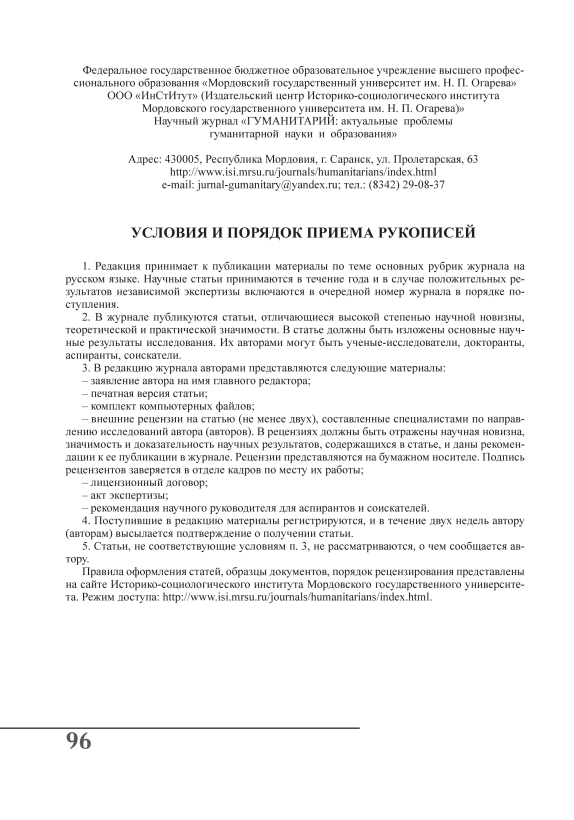 Федеральное государственное бюджетное образовательное учреждение высшего профессионального образования «Мордовский государственный университет им. Н. П. Огарева»
ООО «ИнСтИтут» (Издательский центр Историко-социологического института Мордовского государственного университета им. Н. П. Огарева)»
Научный журнал «ГУМАНИТАРИЙ: актуальные проблемы гуманитарной науки и образования»

Адрес: 430005, Республика Мордовия, г. Саранск, ул. Пролетарская, 63
http://www.isi.mrsu.ru/journals/humanitarians/index.html
e-mail: jurnal-gumanitary@yandex.ru; тел.: (8342) 29-08-37

УСЛОВИЯ И ПОРЯДОК ПРИЕМА РУКОПИСЕЙ

1. Редакция принимает к публикации материалы по теме основных рубрик журнала на русском языке. Научные статьи принимаются в течение года и в случае положительных результатов независимой экспертизы включаются в очередной номер журнала в порядке поступления.
2. В журнале публикуются статьи, отличающиеся высокой степенью научной новизны, теоретической и практической значимости. В статье должны быть изложены основные научные результаты исследования. Их авторами могут быть ученые-исследователи, докторанты, аспиранты, соискатели.
3. В редакцию журнала авторами представляются следующие материалы:
– заявление автора на имя главного редактора;
– печатная версия статьи;
– комплект компьютерных файлов;
– внешние рецензии на статью (не менее двух), составленные специалистами по направлению исследований автора (авторов). В рецензиях должны быть отражены научная новизна, значимость и доказательность научных результатов, содержащихся в статье, и даны рекомендации к ее публикации в журнале. Рецензии представляются на бумажном носителе. Подпись рецензентов заверяется в отделе кадров по месту их работы;
– лицензионный договор;
– акт экспертизы;
– рекомендация научного руководителя для аспирантов и соискателей.
4. Поступившие в редакцию материалы регистрируются, и в течение двух недель автору (авторам) высылается подтверждение о получении статьи.
5. Статьи, не соответствующие условиям п. 3, не рассматриваются, о чем сообщается автору.
Правила оформления статей, образцы документов, порядок рецензирования представлены на сайте Историко-социологического института Мордовского государственного университета. Режим доступа: http://www.isi.mrsu.ru/journals/humanitarians/index.html.

96